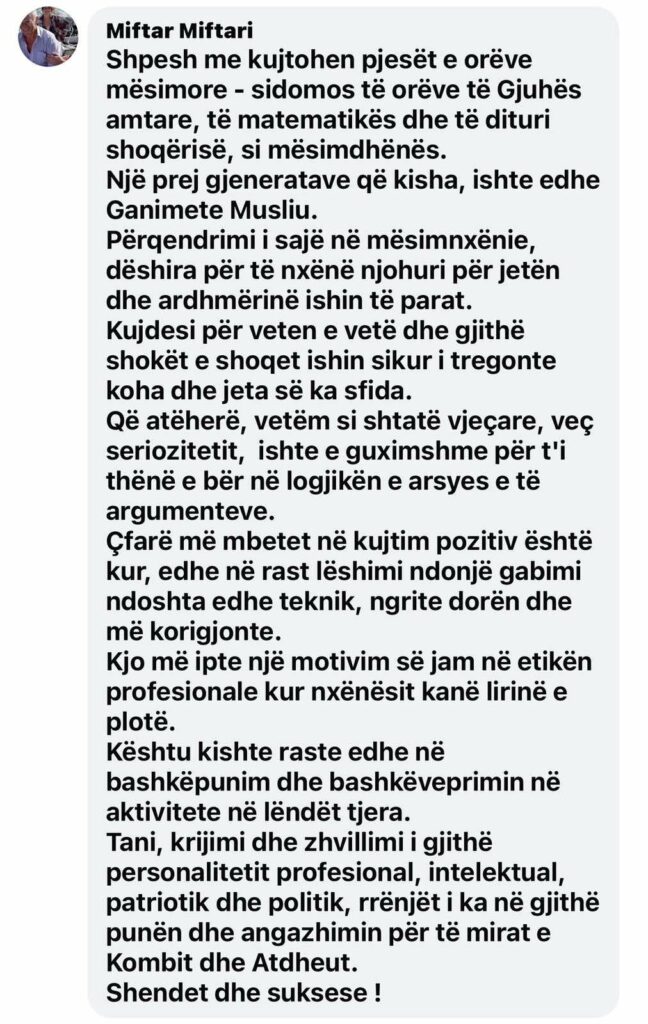 Miftar Miftari
Shpesh me kujtohen pjesët e orëve mësimore - sidomos të orëve të Gjuhës amtare, të matematikës dhe të dituri shoqërisë, si mësimdhënës.
Një prej gjeneratave që kisha, ishte edhe Ganimete Musliu.
Përqendrimi i sajë në mësimnxënie, dëshira për të nxënë njohuri për jetën dhe ardhmërinë ishin të parat.
Kujdesi për veten e vetë dhe gjithë shokët e shoqet ishin sikur i tregonte koha dhe jeta së ka sfida.
Që atëherë, vetëm si shtatë vjeçare, veç seriozitetit, ishte e guximshme për t'i thënë e bër në logjikën e arsyes e të argumenteve.
Çfarë më mbetet në kujtim pozitiv është kur, edhe në rast lëshimi ndonjë gabimi ndoshta edhe teknik, ngrite dorën dhe më korigjonte.
Kjo më ipte një motivim së jam në etikën profesionale kur nxënësit kanë lirinë e plotë.
Kështu kishte raste edhe në bashkëpunim dhe bashkëveprimin në aktivitete në lëndët tjera.
Tani, krijimi dhe zhvillimi i gjithë personalitetit profesional, intelektual, patriotik dhe politik, rrënjët i ka në gjithë punën dhe angazhimin për të mirat e Kombit dhe Atdheut.
Shendet dhe suksese !